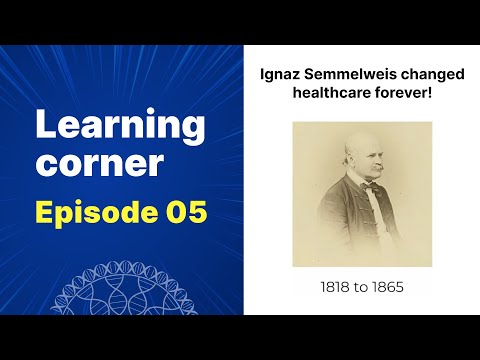 Learning corner

Episode 05

Ignaz Semmelweis changed healthcare forever!

1818 to 1865